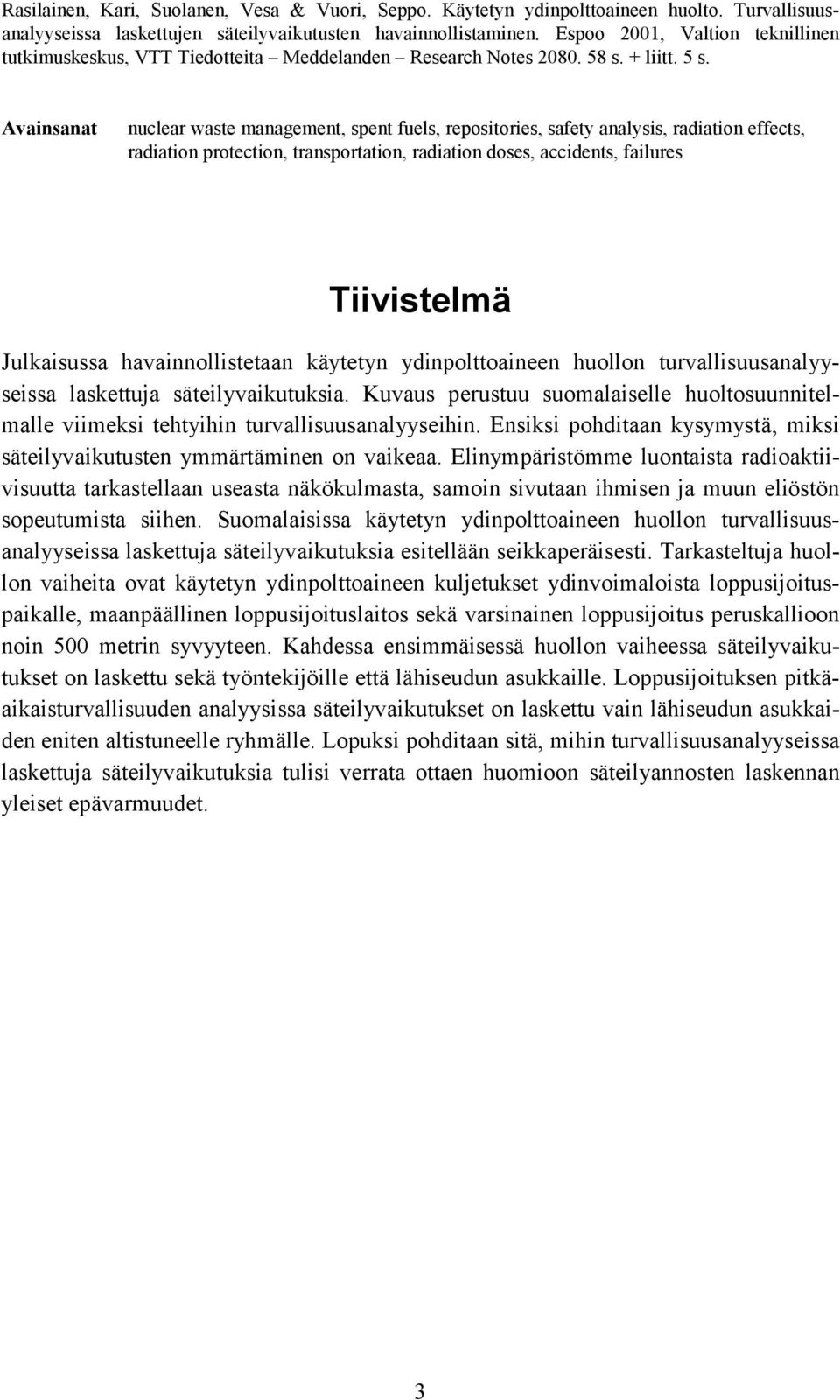 Rasilainen, Kari, Suolanen, Vesa & Vuori, Seppo. Käytetyn ydinpolttoaineen huolto. Turvallisuusanalyyseissa laskettujen säteilyvaikutusten havainnollistaminen. Espoo 2001, Valtion teknillinen tutkimuskeskus, VTT Tiedotteita – Meddelanden – Research Notes 2080. 58 s. + liitt. 5 s.

Avainsanat nuclear waste management, spent fuels, repositories, safety analysis, radiation effects, radiation protection, transportation, radiation doses, accidents, failures

Tiivistelmä

Julkaisussa havainnollistetaan käytetyn ydinpolttoaineen huollon turvallisuusanalyyseissa laskettuja säteilyvaikutuksia. Kuvaus perustuu suomalaiselle huoltosuunnitelmalle viimeksi tehtyihin turvallisuusanalyyseihin. Ensiksi pohditaan kysymystä, miksi säteilyvaikutusten ymmärtäminen on vaikeaa. Elinympäristömme luontaista radioaktiivisuutta tarkastellaan useasta näkökulmasta, samoin sivutaan ihmisen ja muun eliöstön sopeutumista siihen. Suomalaisissa käytetyn ydinpolttoaineen huollon turvallisuusanalyyseissa laskettuja säteilyvaikutuksia esitellään seikkaperäisesti. Tarkasteltuja huollon vaiheita ovat käytetyn ydinpolttoaineen kuljetukset ydinvoimaloista loppusijoituspaikalle, maanpäällinen loppusijoituslaitos sekä varsinainen loppusijoitus peruskallioon noin 500 metrin syvyyteen. Kahdessa ensimmäisessä huollon vaiheessa säteilyvaikutukset on laskettu sekä työntekijöille että lähiseudun asukkaille. Loppusijoituksen pitkäaikaisturvallisuuden analyysissa säteilyvaikutukset on laskettu vain lähiseudun asukkaiden eniten altistuneelle ryhmälle. Lopuksi pohditaan sitä, mihin turvallisuusanalyyseissa laskettuja säteilyvaikutuksia tulisi verrata ottaen huomioon säteilyannosten laskennan yleiset epävarmuudet.

3